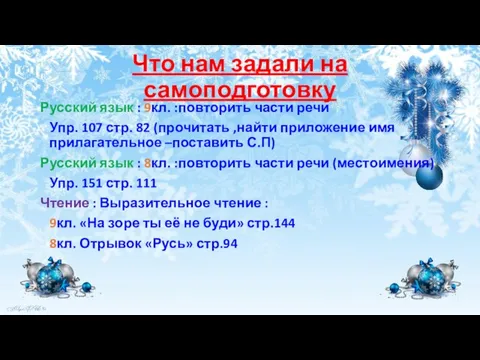 Что нам задали на самоподготовку

Русский язык : 9кл. :повторить части речи

Упр. 107 стр. 82 (прочитать ,найти приложение имя прилагательное –поставить С.П)

Русский язык : 8кл. :повторить части речи (местоимения)

Упр. 151 стр. 111

Чтение : Выразительное чтение :

9кл. «На зоре ты её не буди» стр.144

8кл. Отрывок «Русь» стр.94